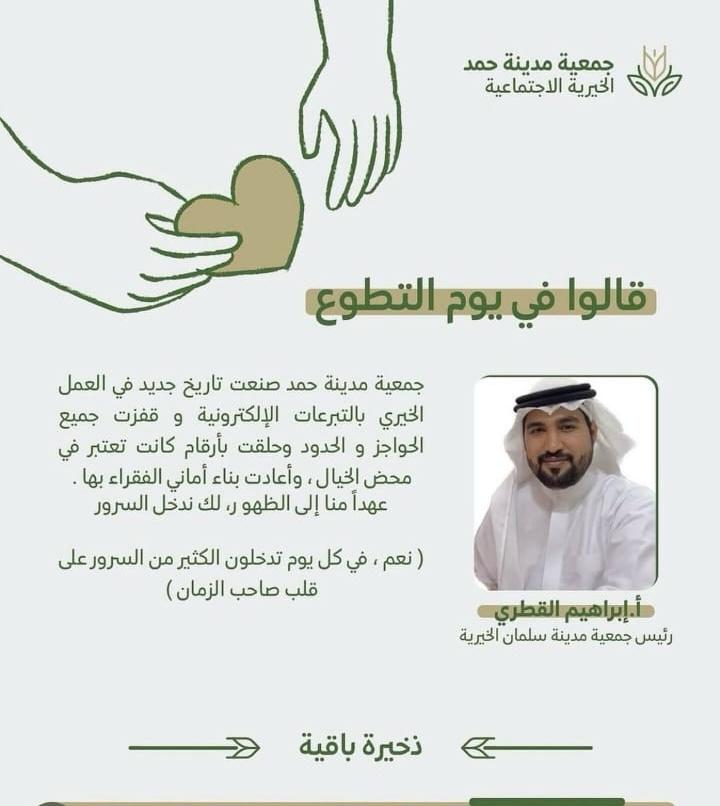 جمعية مدينة حمد
الخيرية الاجتماعية

قالوا في يوم التطوع

جمعية مدينة حمد صنعت تاريخ جديد في العمل الخيري بالتبرعات الإلكترونية و قفزت جميع الحواجز و الحدود وحلقت بأرقام كانت تعتبر في محض الخيال ، وأعادت بناء أماني الفقراء بها .
عهداً منا إلى الظهو ر، لك ندخل السرور

( نعم ، في كل يوم تدخلون الكثير من السرور على قلب صاحب الزمان )

أ.إبراهيم القطري
رئيس جمعية مدينة سلمان الخيرية

ذخيرة باقية